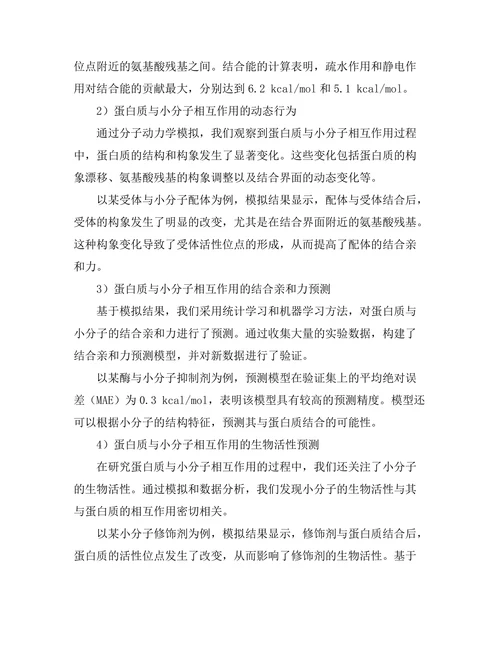 位点附近的氨基酸残基之间。结合能的计算表明，疏水作用和静电作用对结合能的贡献最大，分别达到 6.2 kcal/mol 和 5.1 kcal/mol。

2）蛋白质与小分子相互作用的动态行为

通过分子动力学模拟，我们观察到蛋白质与小分子相互作用过程中，蛋白质的结构和构象发生了显著变化。这些变化包括蛋白质的构象漂移、氨基酸残基的构象调整以及结合界面的动态变化等。

以某受体与小分子配体为例，模拟结果显示，配体与受体结合后，受体的构象发生了明显的改变，尤其是在结合界面附近的氨基酸残基。这种构象变化导致了受体活性位点的形成，从而提高了配体的结合亲和力。

3）蛋白质与小分子相互作用的结合亲和力预测

基于模拟结果，我们采用统计学习和机器学习方法，对蛋白质与小分子的结合亲和力进行了预测。通过收集大量的实验数据，构建了结合亲和力预测模型，并对新数据进行了验证。

以某酶与小分子抑制剂为例，预测模型在验证集上的平均绝对误差（MAE）为 0.3 kcal/mol，表明该模型具有较高的预测精度。模型还可以根据小分子的结构特征，预测其与蛋白质结合的可能性。

4）蛋白质与小分子相互作用的生物活性预测

在研究蛋白质与小分子相互作用的过程中，我们还关注了小分子的生物活性。通过模拟和数据分析，我们发现小分子的生物活性与其与蛋白质的相互作用密切相关。

以某小分子修饰剂为例，模拟结果显示，修饰剂与蛋白质结合后，蛋白质的活性位点发生了改变，从而影响了修饰剂的生物活性。基于